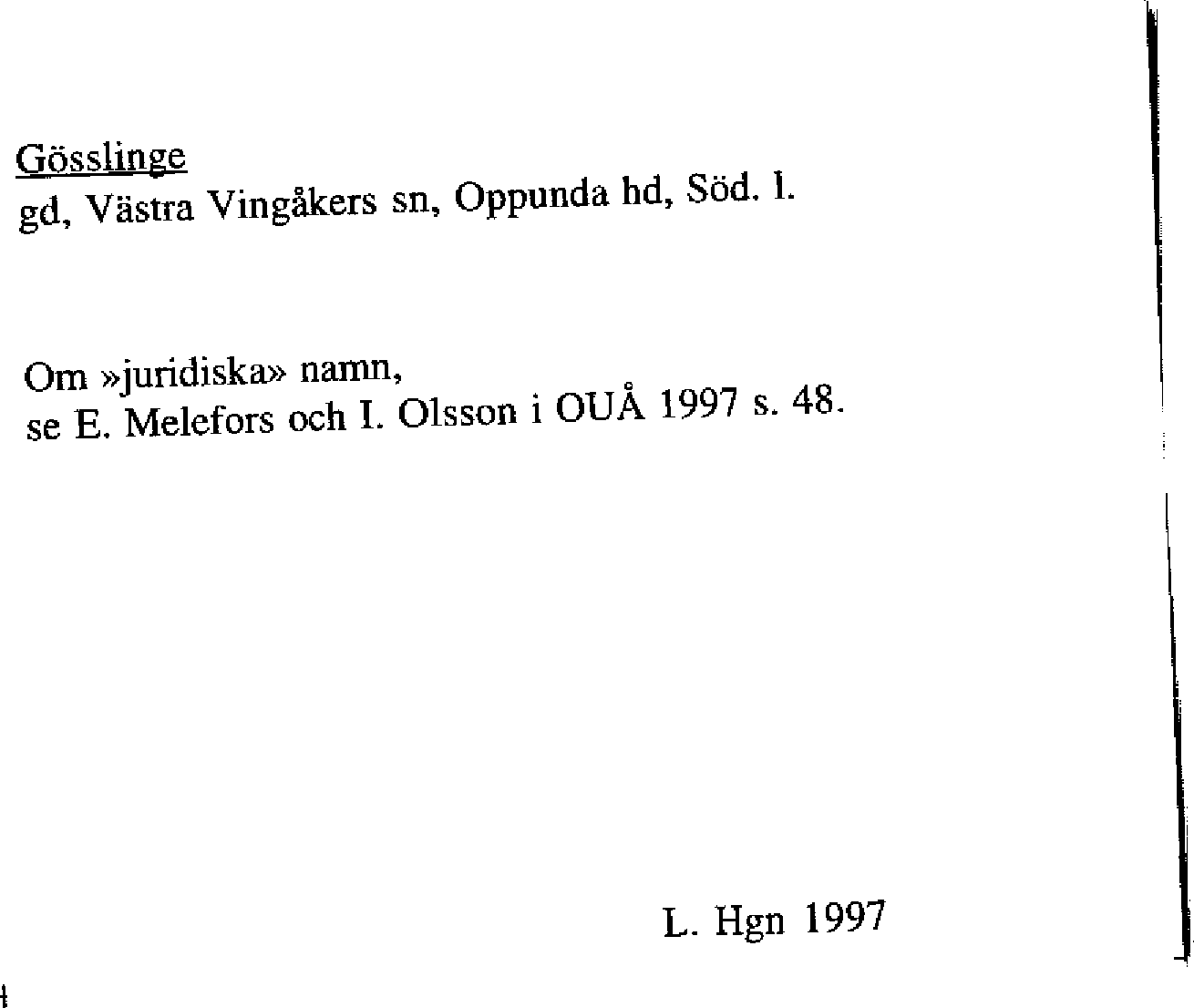 Gösslinge
gd, Västra Vingåkers sn, Oppunda hd, Söd. l.

Om »juridiska» namn,
se E. Melefors och I. Olsson i OUÅ 1997 s. 48.

L. Hgn 1997